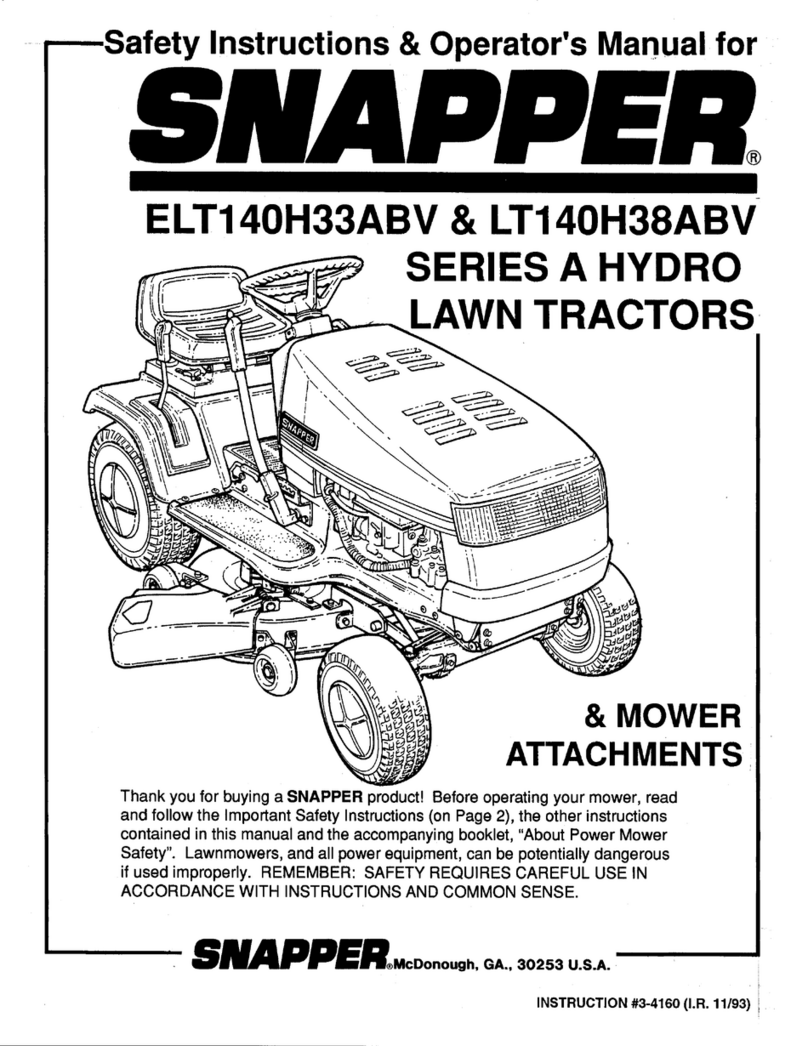 Safety Instructions & Operator's Manual for

SNAPPER®

ELT140H33ABV & LT140H38ABV

SERIES A HYDRO LAWN TRACTORS

SNAPPER

& MOWER ATTACHMENTS

Thank you for buying a SNAPPER product! Before operating your mower, read and follow the Important Safety Instructions (on Page 2), the other instructions contained in this manual and the accompanying booklet, "About Power Mower Safety". Lawnmowers, and all power equipment, can be potentially dangerous if used improperly. REMEMBER: SAFETY REQUIRES CAREFUL USE IN ACCORDANCE WITH INSTRUCTIONS AND COMMON SENSE.

SNAPPER® McDonough, GA., 30253 U.S.A.

INSTRUCTION #3-4160 (I.R. 11/93)